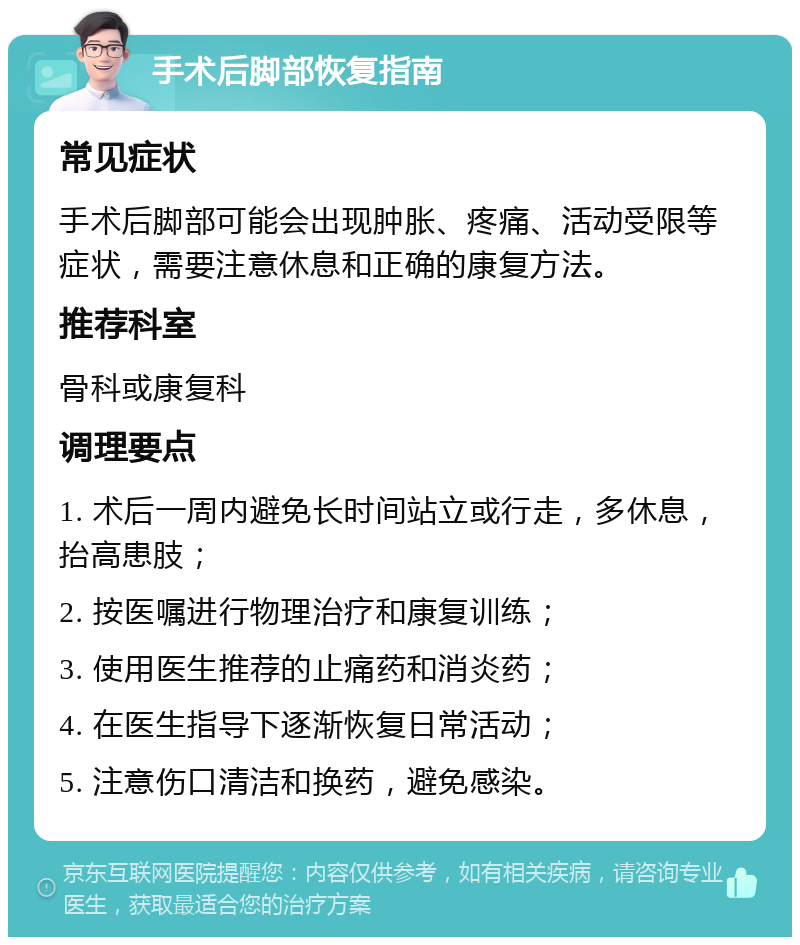 手术后脚部恢复指南

常见症状

手术后脚部可能会出现肿胀、疼痛、活动受限等症状，需要注意休息和正确的康复方法。

推荐科室

骨科或康复科

调理要点

1. 术后一周内避免长时间站立或行走，多休息，抬高患肢；

2. 按医嘱进行物理治疗和康复训练；

3. 使用医生推荐的止痛药和消炎药；

4. 在医生指导下逐渐恢复日常活动；

5. 注意伤口清洁和换药，避免感染。

京东互联网医院提醒您：内容仅供参考，如有相关疾病，请咨询专业医生，获取最适合您的治疗方案